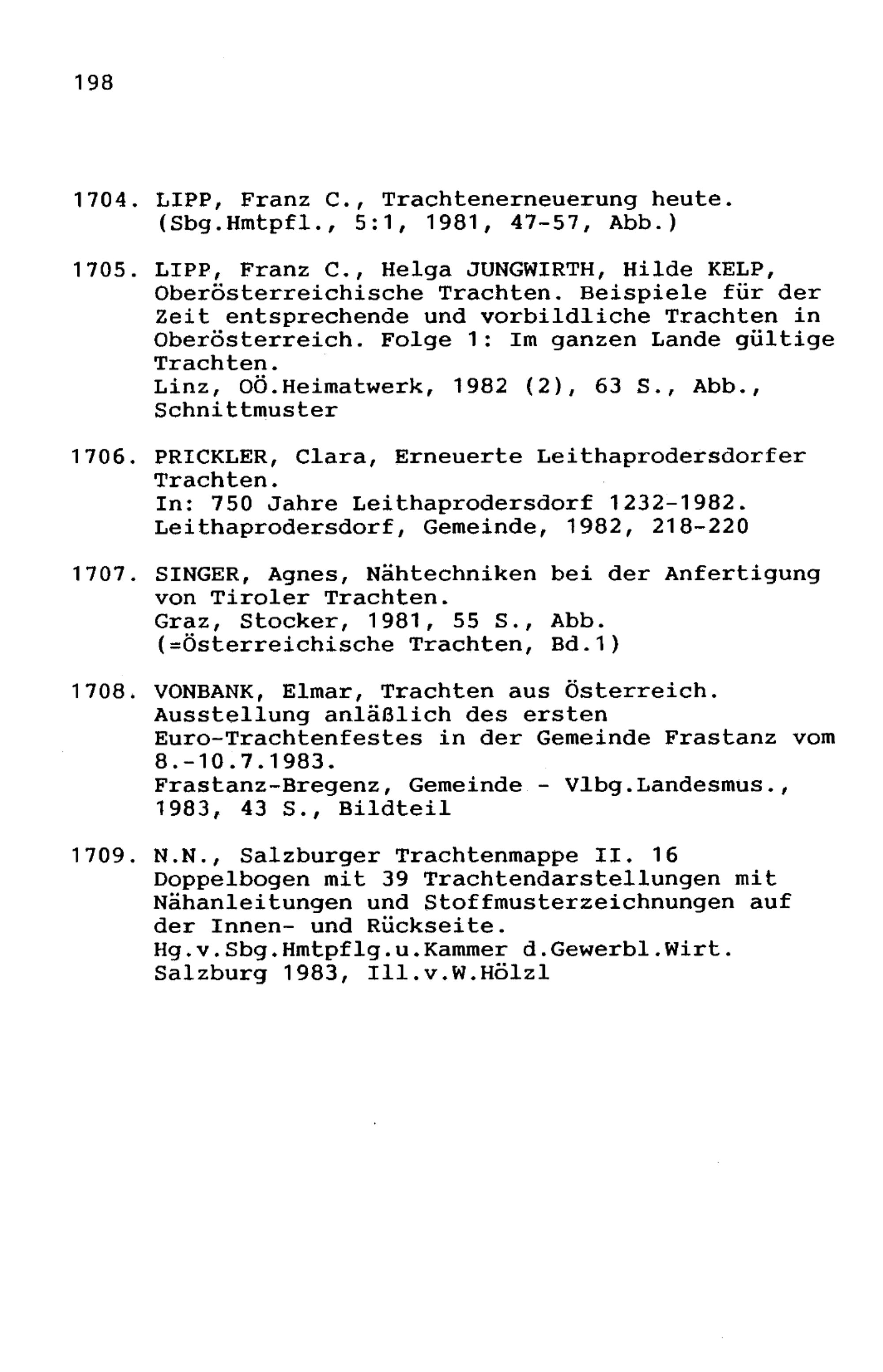 198

1704. LIPP, Franz C., Trachtenerneuerung heute. (Sbg.Hmtpfl., 5:1, 1981, 47-57, Abb.)

1705. LIPP, Franz C., Helga JUNGWIRTH, Hilde KELP, Oberösterreichische Trachten. Beispiele für der Zeit entsprechende und vorbildliche Trachten in Oberösterreich. Folge 1: Im ganzen Lande gültige Trachten.
Linz, OÖ.Heimatwerk, 1982 (2), 63 S., Abb., Schnittmuster

1706. PRICKLER, Clara, Erneuerte Leithaprodersdorfer Trachten.
In: 750 Jahre Leithaprodersdorf 1232-1982. Leithaprodersdorf, Gemeinde, 1982, 218-220

1707. SINGER, Agnes, Nähtechniken bei der Anfertigung von Tiroler Trachten.
Graz, Stocker, 1981, 55 S., Abb. (=Österreichische Trachten, Bd.1)

1708. VONBANK, Elmar, Trachten aus Österreich. Ausstellung anläßlich des ersten Euro-Trachtenfestes in der Gemeinde Frastanz vom 8.-10.7.1983.
Frastanz-Bregenz, Gemeinde - Vlbg.Landesmus., 1983, 43 S., Bildteil

1709. N.N., Salzburger Trachtenmappe II. 16 Doppelbogen mit 39 Trachtendarstellungen mit Nähanleitungen und Stoffmusterzeichnungen auf der Innen- und Rückseite.
Hg.v.Sbg.Hmtpflg.u.Kammer d.Gewerbl.Wirt. Salzburg 1983, Ill.v.W.Hölzl